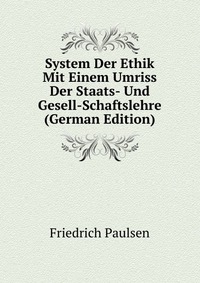 System Der Ethik Mit Einem Umriss Der Staats- Und Gesell-Schaftslehre (German Edition)

Friedrich Paulsen